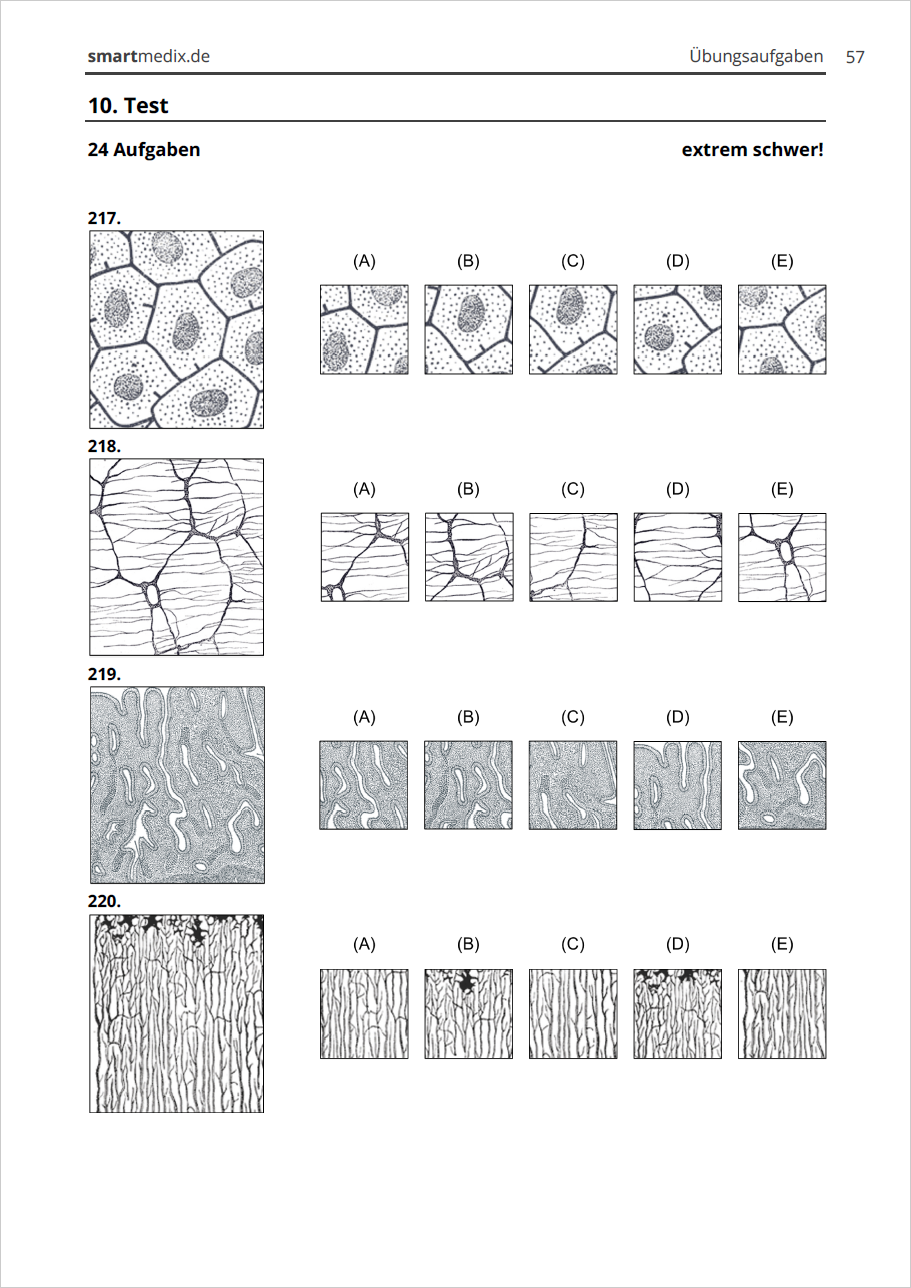 smartmedix.de Übungsaufgaben 57

10. Test

24 Aufgaben extrem schwer!

217.

(A) (B) (C) (D) (E)

218.

(A) (B) (C) (D) (E)

219.

(A) (B) (C) (D) (E)

220.

(A) (B) (C) (D) (E)